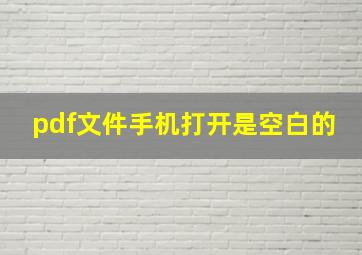 pdf文件手机打开是空白的